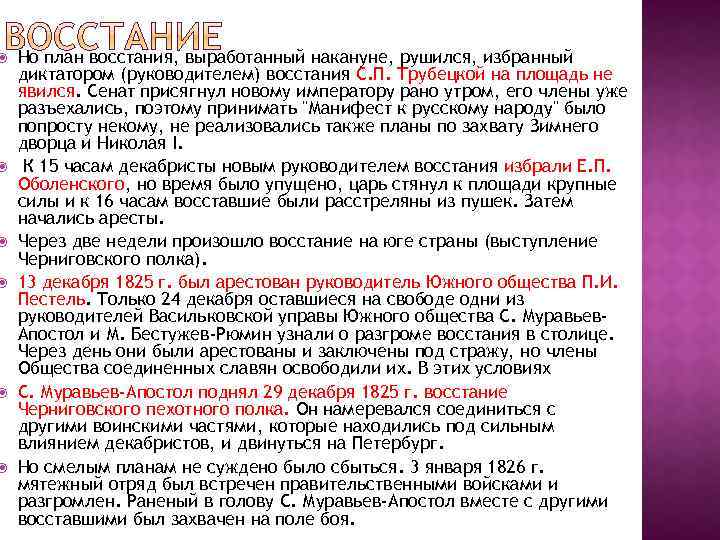 ВОССТАНИЕ

Но план восстания, выработанный накануне, рушился, избранный диктатором (руководителем) восстания С.П. Трубецкой на площадь не явился. Сенат присягнул новому императору рано утром, его члены уже разъехались, поэтому принимать "Манифест к русскому народу" было попросту некому, не реализовались также планы по захвату Зимнего дворца и Николая I.

К 15 часам декабристы новым руководителем восстания избрали Е.П. Оболенского, но время было упущено, царь стянул к площади крупные силы и к 16 часам восставшие были расстреляны из пушек. Затем начались аресты.

Через две недели произошло восстание на юге страны (выступление Черниговского полка).

13 декабря 1825 г. был арестован руководитель Южного общества П.И. Пестель. Только 24 декабря оставшиеся на свободе одни из руководителей Васильковской управы Южного общества С. Муравьев-Апостол и М. Бестужев-Рюмин узнали о разгроме восстания в столице. Через день они были арестованы и заключены под стражу, но члены Общества соединенных славян освободили их. В этих условиях

С. Муравьев-Апостол поднял 29 декабря 1825 г. восстание Черниговского пехотного полка. Он намеревался соединиться с другими воинскими частями, которые находились под сильным влиянием декабристов, и двинуться на Петербург.

Но смелым планам не суждено было сбыться. 3 января 1826 г. мятежный отряд был встречен правительственными войсками и разгромлен. Раненый в голову С. Муравьев-Апостол вместе с другими восставшими был захвачен на поле боя.